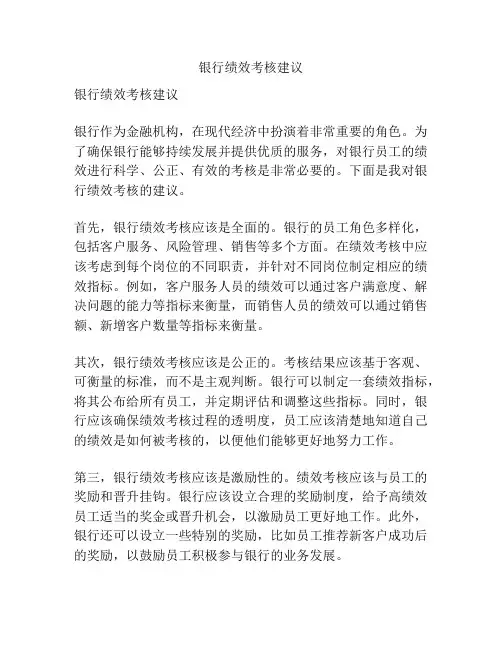 银行绩效考核建议

银行绩效考核建议

银行作为金融机构，在现代经济中扮演着非常重要的角色。为了确保银行能够持续发展并提供优质的服务，对银行员工的绩效进行科学、公正、有效的考核是非常必要的。下面是我对银行绩效考核的建议。

首先，银行绩效考核应该是全面的。银行的员工角色多样化，包括客户服务、风险管理、销售等多个方面。在绩效考核中应该考虑到每个岗位的不同职责，并针对不同岗位制定相应的绩效指标。例如，客户服务人员的绩效可以通过客户满意度、解决问题的能力等指标来衡量，而销售人员的绩效可以通过销售额、新增客户数量等指标来衡量。

其次，银行绩效考核应该是公正的。考核结果应该基于客观、可衡量的标准，而不是主观判断。银行可以制定一套绩效指标，将其公布给所有员工，并定期评估和调整这些指标。同时，银行应该确保绩效考核过程的透明度，员工应该清楚地知道自己的绩效是如何被考核的，以便他们能够更好地努力工作。

第三，银行绩效考核应该是激励性的。绩效考核应该与员工的奖励和晋升挂钩。银行应该设立合理的奖励制度，给予高绩效员工适当的奖金或晋升机会，以激励员工更好地工作。此外，银行还可以设立一些特别的奖励，比如员工推荐新客户成功后的奖励，以鼓励员工积极参与银行的业务发展。